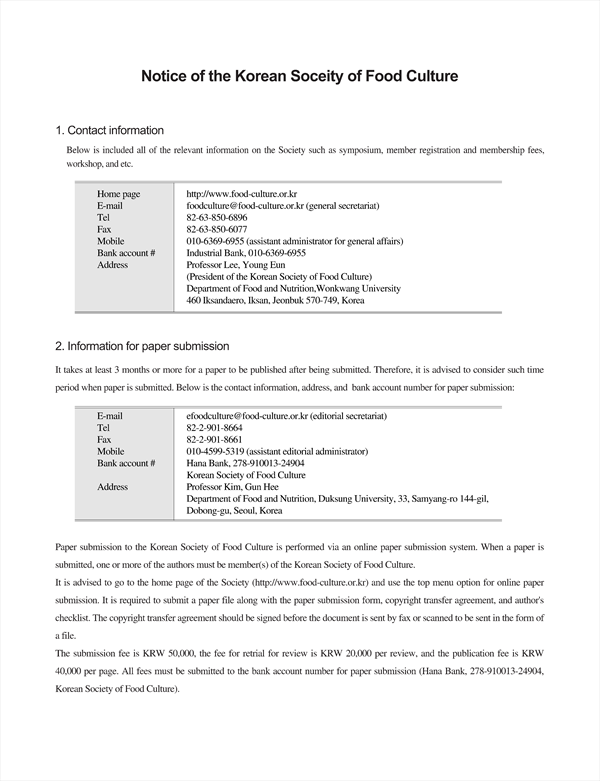 Notice of the Korean Soceity of Food Culture

1. Contact information

Below is included all of the relevant information on the Society such as symposium, member registration and membership fees, workshop, and etc.

| | |
|---|---|
| Home page | http://www.food-culture.or.kr |
| E-mail | foodculture@food-culture.or.kr (general secretariat) |
| Tel | 82-63-850-6896 |
| Fax | 82-63-850-6077 |
| Mobile | 010-6369-6955 (assistant administrator for general affairs) |
| Bank account # | Industrial Bank, 010-6369-6955 |
| Address | Professor Lee, Young Eun (President of the Korean Society of Food Culture) Department of Food and Nutrition,Wonkwang University 460 Iksandaero, Iksan, Jeonbuk 570-749, Korea |

2. Information for paper submission

It takes at least 3 months or more for a paper to be published after being submitted. Therefore, it is advised to consider such time period when paper is submitted. Below is the contact information, address, and bank account number for paper submission:

| | |
|---|---|
| E-mail | efoodculture@food-culture.or.kr (editorial secretariat) |
| Tel | 82-2-901-8664 |
| Fax | 82-2-901-8661 |
| Mobile | 010-4599-5319 (assistant editorial administrator) |
| Bank account # | Hana Bank, 278-910013-24904 Korean Society of Food Culture |
| Address | Professor Kim, Gun Hee Department of Food and Nutrition, Duksung University, 33, Samyang-ro 144-gil, Dobong-gu, Seoul, Korea |

Paper submission to the Korean Society of Food Culture is performed via an online paper submission system. When a paper is submitted, one or more of the authors must be member(s) of the Korean Society of Food Culture.
It is advised to go to the home page of the Society (http://www.food-culture.or.kr) and use the top menu option for online paper submission. It is required to submit a paper file along with the paper submission form, copyright transfer agreement, and author's checklist. The copyright transfer agreement should be signed before the document is sent by fax or scanned to be sent in the form of a file.
The submission fee is KRW 50,000, the fee for retrial for review is KRW 20,000 per review, and the publication fee is KRW 40,000 per page. All fees must be submitted to the bank account number for paper submission (Hana Bank, 278-910013-24904, Korean Society of Food Culture).